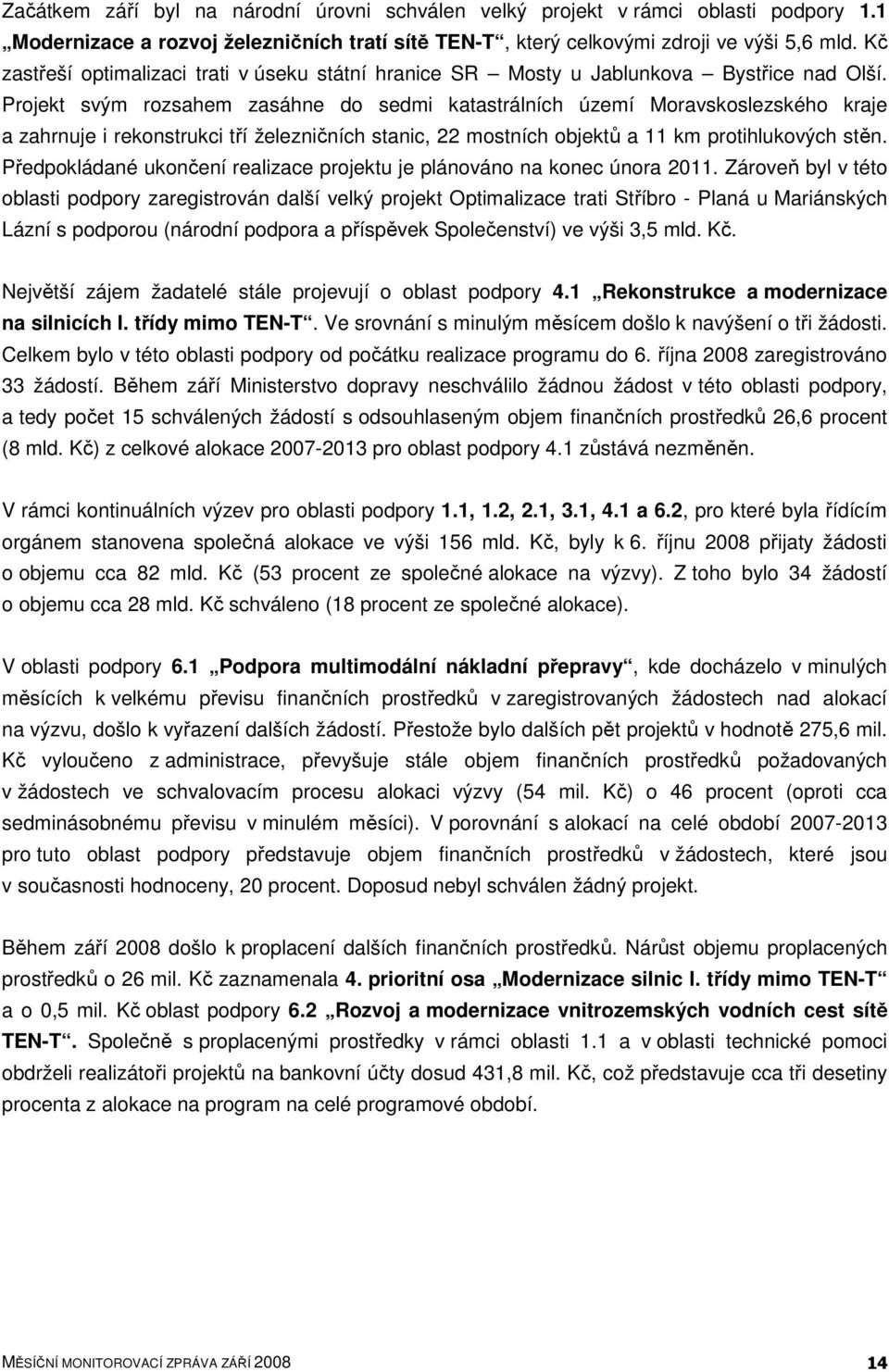 Začátkem září byl na národní úrovni schválen velký projekt v rámci oblasti podpory 1.1 „Modernizace a rozvoj železničních tratí sítě TEN-T“, který celkovými zdroji ve výši 5,6 mld. Kč zastřeší optimalizaci trati v úseku státní hranice SR – Mosty u Jablunkova – Bystřice nad Olší. Projekt svým rozsahem zasáhne do sedmi katastrálních území Moravskoslezského kraje a zahrnuje i rekonstrukci tří železničních stanic, 22 mostních objektů a 11 km protihlukových stěn. Předpokládané ukončení realizace projektu je plánováno na konec února 2011. Zároveň byl v této oblasti podpory zaregistrován další velký projekt Optimalizace trati Stříbro - Planá u Mariánských Lázní s podporou (národní podpora a příspěvek Společenství) ve výši 3,5 mld. Kč.

Největší zájem žadatelé stále projevují o oblast podpory 4.1 „Rekonstrukce a modernizace na silnicích I. třídy mimo TEN-T“. Ve srovnání s minulým měsícem došlo k navýšení o tři žádosti. Celkem bylo v této oblasti podpory od počátku realizace programu do 6. října 2008 zaregistrováno 33 žádostí. Během září Ministerstvo dopravy neschválilo žádnou žádost v této oblasti podpory, a tedy počet 15 schválených žádostí s odsouhlaseným objem finančních prostředků 26,6 procent (8 mld. Kč) z celkové alokace 2007-2013 pro oblast podpory 4.1 zůstává nezměněn.

V rámci kontinuálních výzev pro oblasti podpory 1.1, 1.2, 2.1, 3.1, 4.1 a 6.2, pro které byla řídícím orgánem stanovena společná alokace ve výši 156 mld. Kč, byly k 6. říjnu 2008 přijaty žádosti o objemu cca 82 mld. Kč (53 procent ze společné alokace na výzvy). Z toho bylo 34 žádostí o objemu cca 28 mld. Kč schváleno (18 procent ze společné alokace).

V oblasti podpory 6.1 „Podpora multimodální nákladní přepravy“, kde docházelo v minulých měsících k velkému převisu finančních prostředků v zaregistrovaných žádostech nad alokací na výzvu, došlo k vyřazení dalších žádostí. Přestože bylo dalších pět projektů v hodnotě 275,6 mil. Kč vyloučeno z administrace, převyšuje stále objem finančních prostředků požadovaných v žádostech ve schvalovacím procesu alokaci výzvy (54 mil. Kč) o 46 procent (oproti cca sedminásobnému převisu v minulém měsíci). V porovnání s alokací na celé období 2007-2013 pro tuto oblast podpory představuje objem finančních prostředků v žádostech, které jsou v současnosti hodnoceny, 20 procent. Doposud nebyl schválen žádný projekt.

Během září 2008 došlo k proplacení dalších finančních prostředků. Nárůst objemu proplacených prostředků o 26 mil. Kč zaznamenala 4. prioritní osa „Modernizace silnic I. třídy mimo TEN-T“ a o 0,5 mil. Kč oblast podpory 6.2 „Rozvoj a modernizace vnitrozemských vodních cest sítě TEN-T“. Společně s proplacenými prostředky v rámci oblasti 1.1 a v oblasti technické pomoci obdrželi realizátoři projektů na bankovní účty dosud 431,8 mil. Kč, což představuje cca tři desetiny procenta z alokace na program na celé programové období.

MĚSÍČNÍ MONITOROVACÍ ZPRÁVA ZÁŘÍ 2008

14